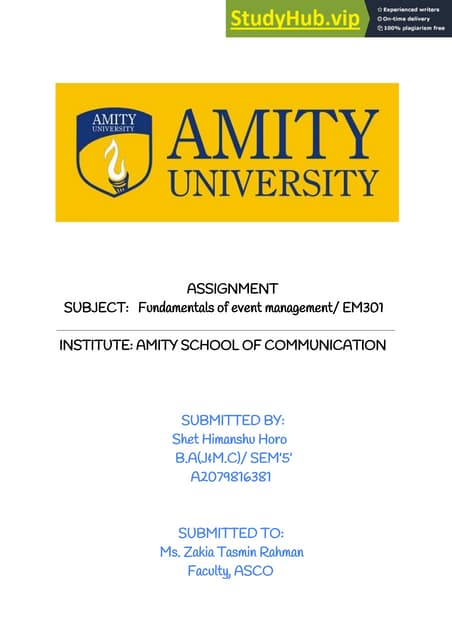 StudyHub.vip
Experienced writers
On-time delivery
100% plagiarism free

AMITY UNIVERSITY

AMITY UNIVERSITY

ASSIGNMENT
SUBJECT: Fundamentals of event management/ EM301

INSTITUTE: AMITY SCHOOL OF COMMUNICATION

SUBMITTED BY:
Shet Himanshu Horo
B.A(J&M.C)/ SEM'5'
A2079816381

SUBMITTED TO:
Ms. Zakia Tasmin Rahman
Faculty, ASCO